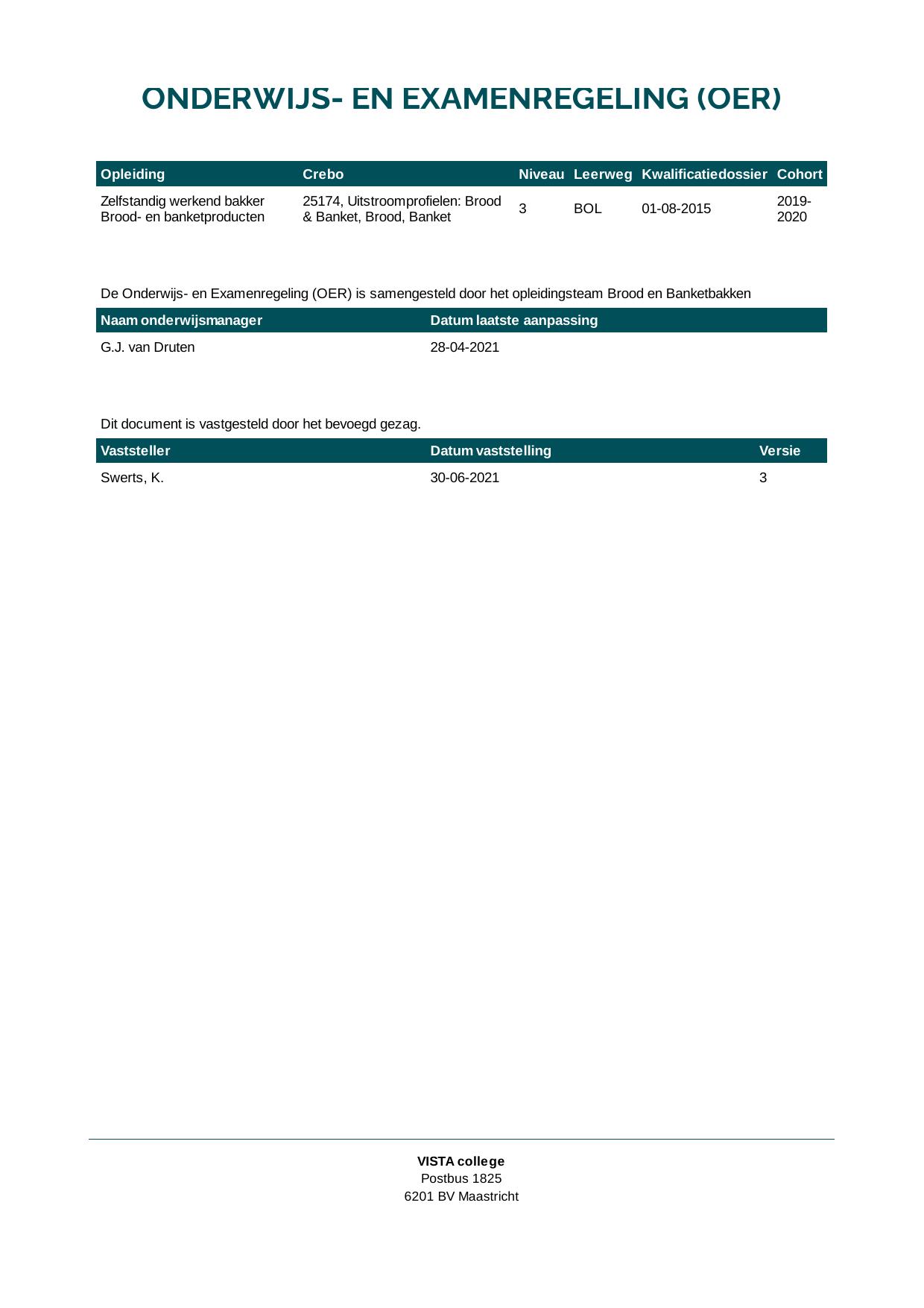 ONDERWIJS- EN EXAMENREGELING (OER)

| Opleiding | Crebo | Niveau | Leerweg | Kwalificatiedossier | Cohort |
|---|---|---|---|---|---|
| Zelfstandig werkend bakker Brood- en banketproducten | 25174, Uitstroomprofielen: Brood & Banket, Brood, Banket | 3 | BOL | 01-08-2015 | 2019-2020 |

De Onderwijs- en Examenregeling (OER) is samengesteld door het opleidingsteam Brood en Banketbakken

| Naam onderwijsmanager | Datum laatste aanpassing |
|---|---|
| G.J. van Druten | 28-04-2021 |

Dit document is vastgesteld door het bevoegd gezag.

| Vaststeller | Datum vaststelling | Versie |
|---|---|---|
| Swerts, K. | 30-06-2021 | 3 |

VISTA college
Postbus 1825
6201 BV Maastricht